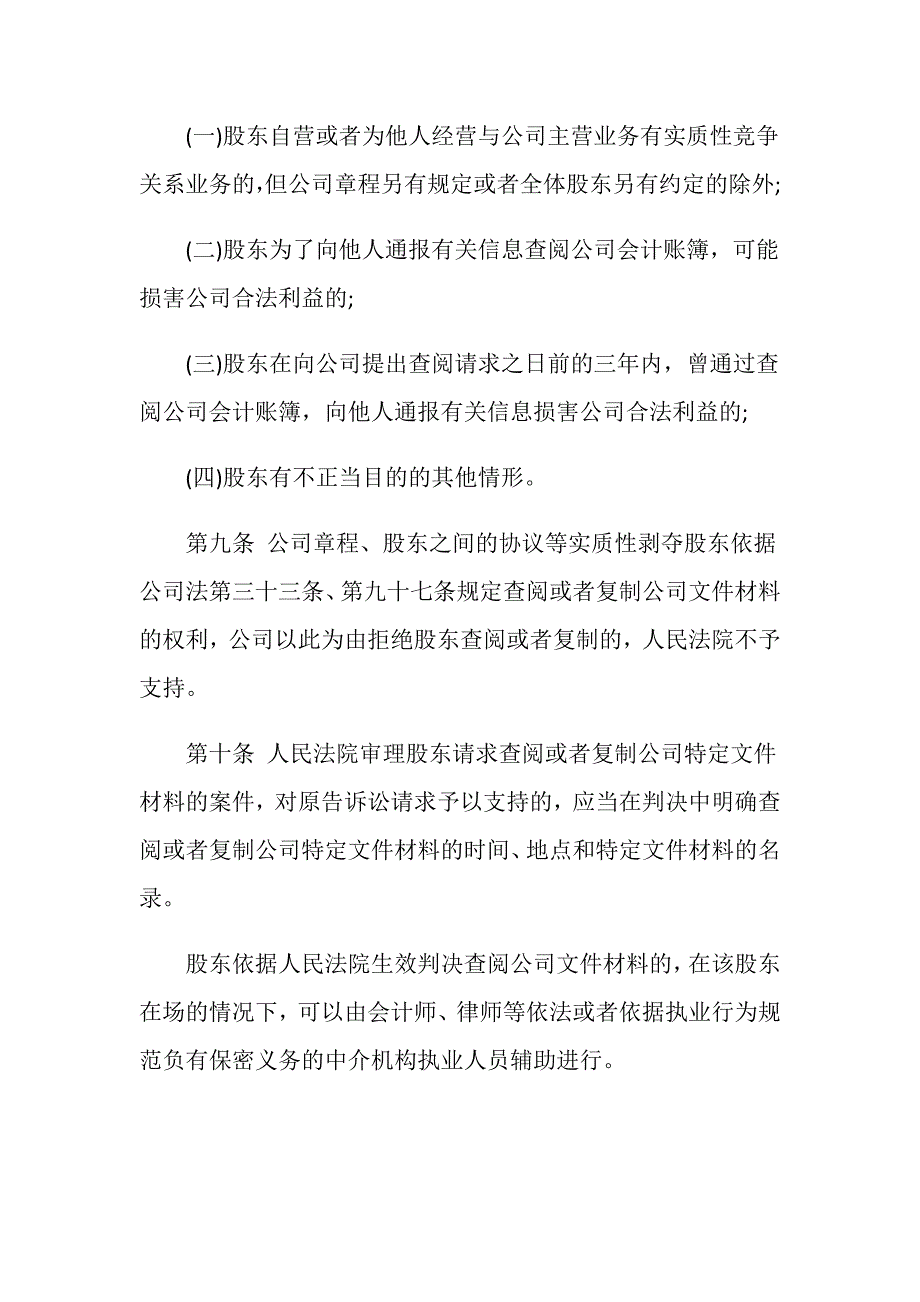 (一)股东自营或者为他人经营与公司主营业务有实质性竞争关系业务的,但公司章程另有规定或者全体股东另有约定的除外;

(二)股东为了向他人通报有关信息查阅公司会计账簿，可能损害公司合法利益的;

(三)股东在向公司提出查阅请求之日前的三年内，曾通过查阅公司会计账簿，向他人通报有关信息损害公司合法利益的;

(四)股东有不正当目的的其他情形。

第九条  公司章程、股东之间的协议等实质性剥夺股东依据公司法第三十三条、第九十七条规定查阅或者复制公司文件材料的权利，公司以此为由拒绝股东查阅或者复制的，人民法院不予支持。

第十条  人民法院审理股东请求查阅或者复制公司特定文件材料的案件，对原告诉讼请求予以支持的，应当在判决中明确查阅或者复制公司特定文件材料的时间、地点和特定文件材料的名录。

股东依据人民法院生效判决查阅公司文件材料的，在该股东在场的情况下，可以由会计师、律师等依法或者依据执业行为规范负有保密义务的中介机构执业人员辅助进行。